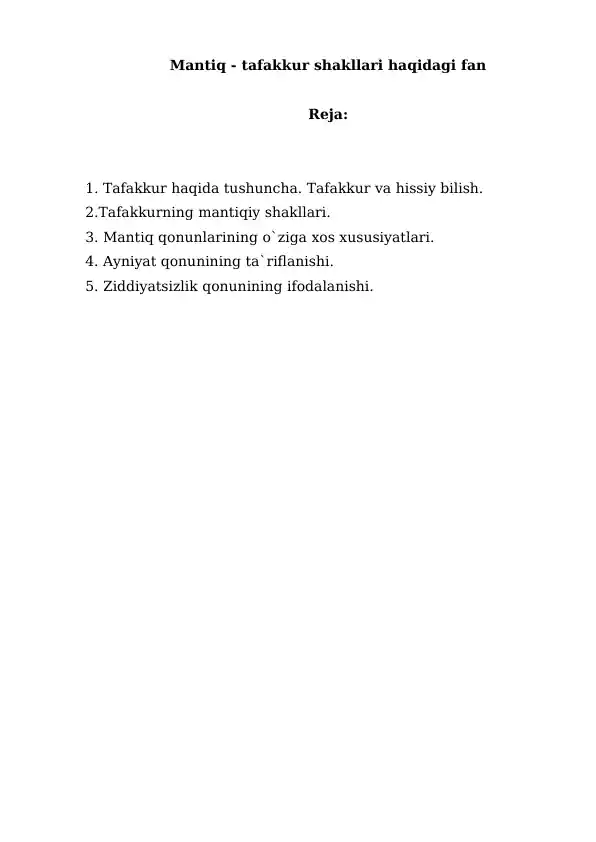 Mantiq - tafakkur shakllari haqidagi fan

Reja:

1. Tafakkur haqida tushuncha. Tafakkur va hissiy bilish.
2.Tafakkurning mantiqiy shakllari.
3. Mantiq qonunlarining o`ziga xos xususiyatlari.
4. Ayniyat qonunining ta`riflanishi.
5. Ziddiyatsizlik qonunining ifodalanishi.